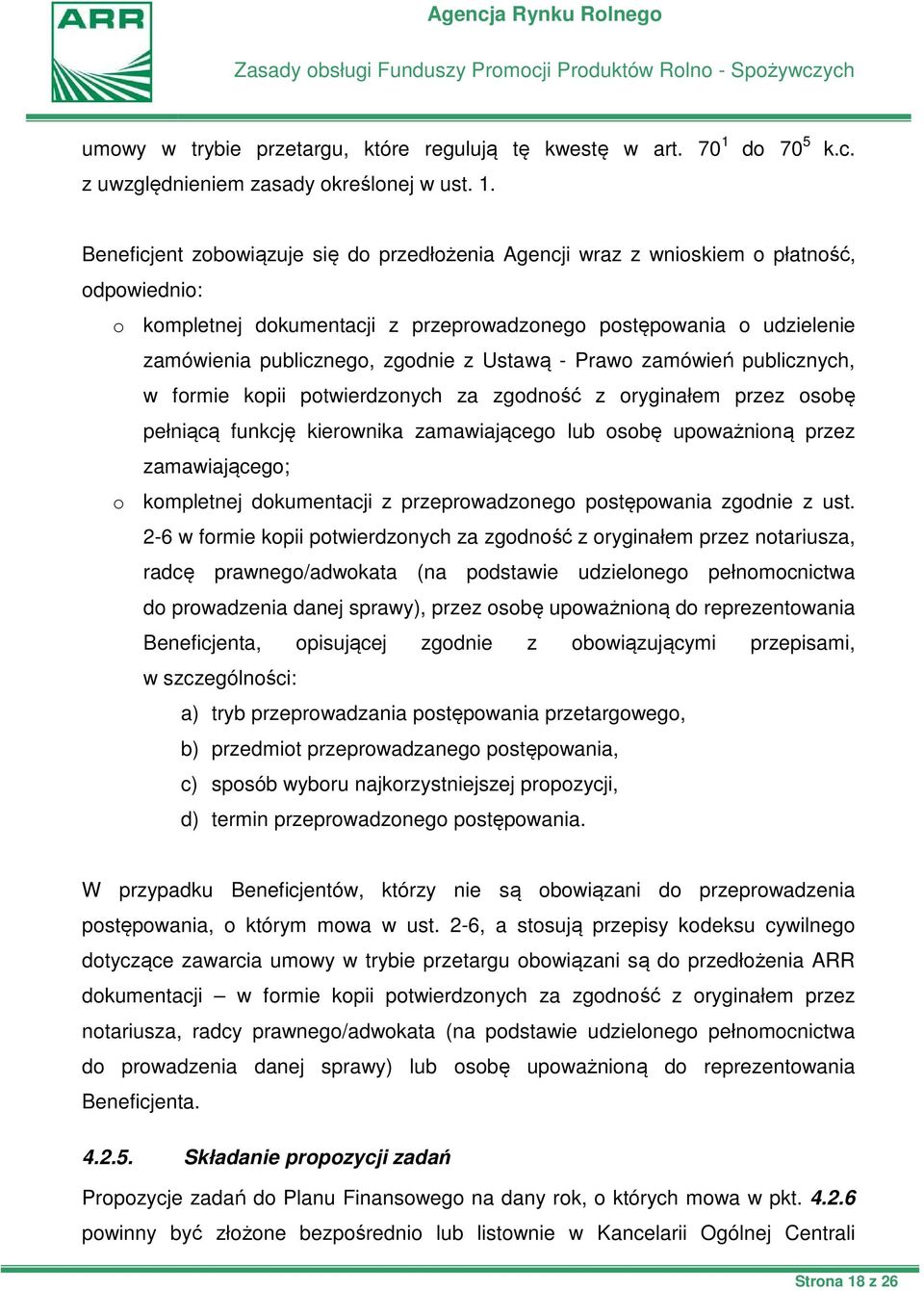 ARR

Agencja Rynku Rolnego

Zasady obsługi Funduszy Promocji Produktów Rolno - Spożywczych

umowy w trybie przetargu, które regulują tę kwestę w art. $70^1$ do $70^5$ k.c. z uwzględnieniem zasady określonej w ust. 1.

Beneficjent zobowiązuje się do przedłożenia Agencji wraz z wnioskiem o płatność, odpowiednio:

o kompletnej dokumentacji z przeprowadzonego postępowania o udzielenie zamówienia publicznego, zgodnie z Ustawą - Prawo zamówień publicznych, w formie kopii potwierdzonych za zgodność z oryginałem przez osobę pełniącą funkcję kierownika zamawiającego lub osobę upoważnioną przez zamawiającego;

o kompletnej dokumentacji z przeprowadzonego postępowania zgodnie z ust. 2-6 w formie kopii potwierdzonych za zgodność z oryginałem przez notariusza, radcę prawnego/adwokata (na podstawie udzielonego pełnomocnictwa do prowadzenia danej sprawy), przez osobę upoważnioną do reprezentowania Beneficjenta, opisującej zgodnie z obowiązującymi przepisami, w szczególności:

a) tryb przeprowadzania postępowania przetargowego,
b) przedmiot przeprowadzanego postępowania,
c) sposób wyboru najkorzystniejszej propozycji,
d) termin przeprowadzonego postępowania.

W przypadku Beneficjentów, którzy nie są obowiązani do przeprowadzenia postępowania, o którym mowa w ust. 2-6, a stosują przepisy kodeksu cywilnego dotyczące zawarcia umowy w trybie przetargu obowiązani są do przedłożenia ARR dokumentacji – w formie kopii potwierdzonych za zgodność z oryginałem przez notariusza, radcy prawnego/adwokata (na podstawie udzielonego pełnomocnictwa do prowadzenia danej sprawy) lub osobę upoważnioną do reprezentowania Beneficjenta.

4.2.5. Składanie propozycji zadań

Propozycje zadań do Planu Finansowego na dany rok, o których mowa w pkt. 4.2.6 powinny być złożone bezpośrednio lub listownie w Kancelarii Ogólnej Centrali

Strona 18 z 26